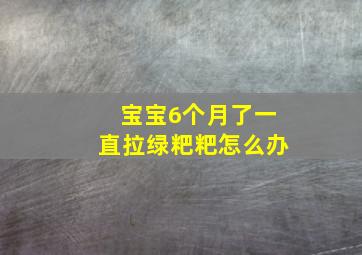 宝宝6个月了一直拉绿粑粑怎么办